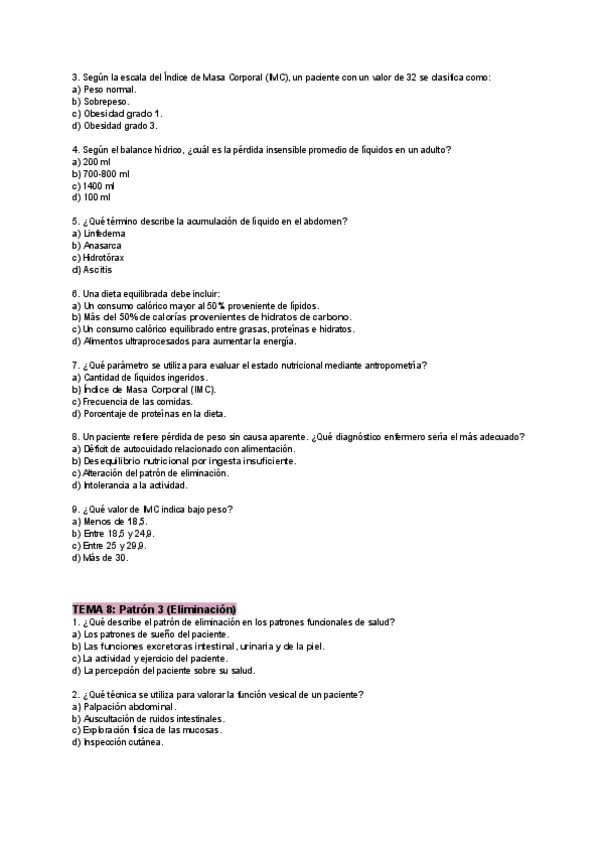 3. Según la escala del Índice de Masa Corporal (IMC), un paciente con un valor de 32 se clasifica como:
a) Peso normal.
b) Sobrepeso.
c) Obesidad grado 1.
d) Obesidad grado 3.

4. Según el balance hídrico, ¿cuál es la pérdida insensible promedio de líquidos en un adulto?
a) 200 ml
b) 700-800 ml
c) 1400 ml
d) 100 ml

5. ¿Qué término describe la acumulación de líquido en el abdomen?
a) Linfedema
b) Anasarca
c) Hidrotórax
d) Ascitis

6. Una dieta equilibrada debe incluir:
a) Un consumo calórico mayor al 50% proveniente de lípidos.
b) Más del 50% de calorías provenientes de hidratos de carbono.
c) Un consumo calórico equilibrado entre grasas, proteínas e hidratos.
d) Alimentos ultraprocesados para aumentar la energía.

7. ¿Qué parámetro se utiliza para evaluar el estado nutricional mediante antropometría?
a) Cantidad de líquidos ingeridos.
b) Índice de Masa Corporal (IMC).
c) Frecuencia de las comidas.
d) Porcentaje de proteínas en la dieta.

8. Un paciente refiere pérdida de peso sin causa aparente. ¿Qué diagnóstico enfermero sería el más adecuado?
a) Déficit de autocuidado relacionado con alimentación.
b) Desequilibrio nutricional por ingesta insuficiente.
c) Alteración del patrón de eliminación.
d) Intolerancia a la actividad.

9. ¿Qué valor de IMC indica bajo peso?
a) Menos de 18,5.
b) Entre 18,5 y 24,9.
c) Entre 25 y 29,9.
d) Más de 30.

TEMA 8: Patrón 3 (Eliminación)
1. ¿Qué describe el patrón de eliminación en los patrones funcionales de salud?
a) Los patrones de sueño del paciente.
b) Las funciones excretoras intestinal, urinaria y de la piel.
c) La actividad y ejercicio del paciente.
d) La percepción del paciente sobre su salud.

2. ¿Qué técnica se utiliza para valorar la función vesical de un paciente?
a) Palpación abdominal.
b) Auscultación de ruidos intestinales.
c) Exploración física de las mucosas.
d) Inspección cutánea.